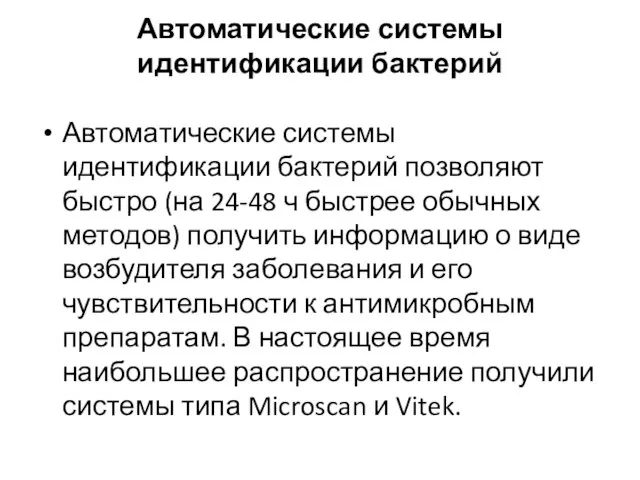 Автоматические системы идентификации бактерий

• Автоматические системы идентификации бактерий позволяют быстро (на 24-48 ч быстрее обычных методов) получить информацию о виде возбудителя заболевания и его чувствительности к антимикробным препаратам. В настоящее время наибольшее распространение получили системы типа Microscan и Vitek.